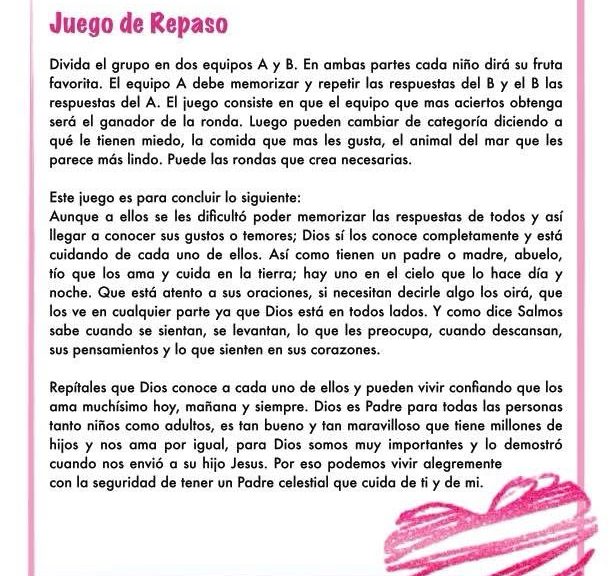 Juego de Repaso

Divida el grupo en dos equipos A y B. En ambas partes cada niño dirá su fruta favorita. El equipo A debe memorizar y repetir las respuestas del B y el B las respuestas del A. El juego consiste en que el equipo que mas aciertos obtenga será el ganador de la ronda. Luego pueden cambiar de categoría diciendo a qué le tienen miedo, la comida que mas les gusta, el animal del mar que les parece más lindo. Puede las rondas que crea necesarias.

Este juego es para concluir lo siguiente:
Aunque a ellos se les dificultó poder memorizar las respuestas de todos y así llegar a conocer sus gustos o temores; Dios sí los conoce completamente y está cuidando de cada uno de ellos. Así como tienen un padre o madre, abuelo, tío que los ama y cuida en la tierra; hay uno en el cielo que lo hace día y noche. Que está atento a sus oraciones, si necesitan decirle algo los oirá, que los ve en cualquier parte ya que Dios está en todos lados. Y como dice Salmos sabe cuando se sientan, se levantan, lo que les preocupa, cuando descansan, sus pensamientos y lo que sienten en sus corazones.

Repítales que Dios conoce a cada uno de ellos y pueden vivir confiando que los ama muchísimo hoy, mañana y siempre. Dios es Padre para todas las personas tanto niños como adultos, es tan bueno y tan maravilloso que tiene millones de hijos y nos ama por igual, para Dios somos muy importantes y lo demostró cuando nos envió a su hijo Jesus. Por eso podemos vivir alegremente con la seguridad de tener un Padre celestial que cuida de ti y de mi.